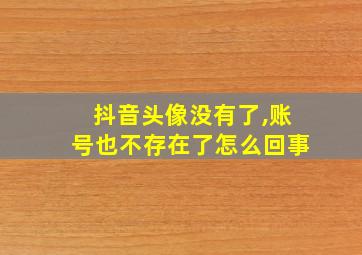 抖音头像没有了,账号也不存在了怎么回事